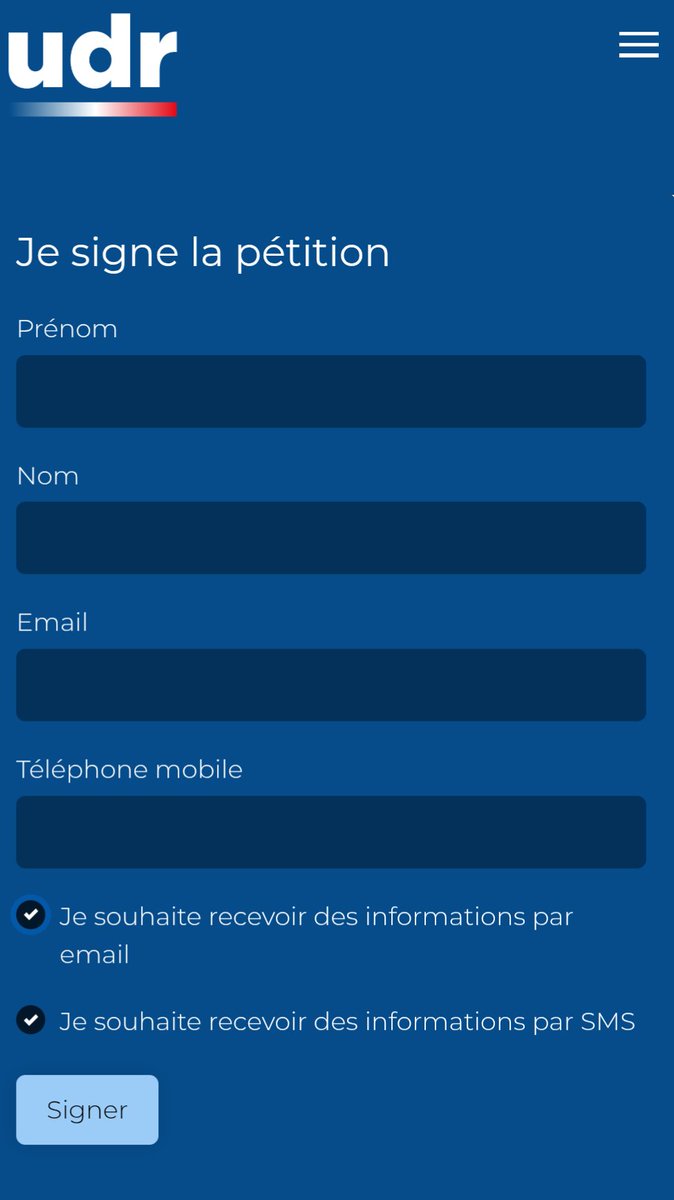 udr

Je signe la pétition

Prénom

Nom

Email

Téléphone mobile

Je souhaite recevoir des informations par email

Je souhaite recevoir des informations par SMS

Signer